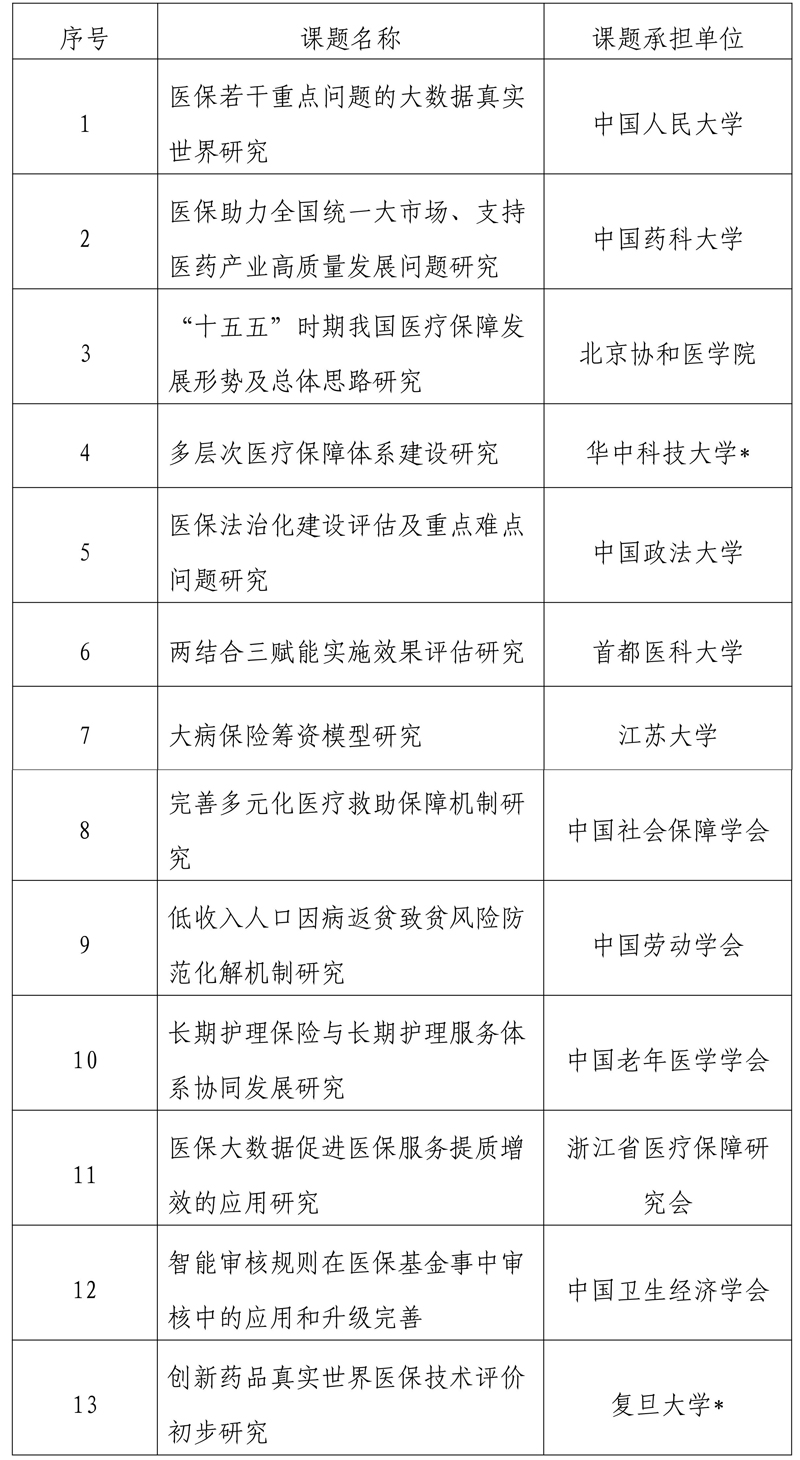 | 序号 | 课题名称 | 课题承担单位 |
|---|---|---|
| 1 | 医保若干重点问题的大数据真实世界研究 | 中国人民大学 |
| 2 | 医保助力全国统一大市场、支持医药产业高质量发展问题研究 | 中国药科大学 |
| 3 | “十五五”时期我国医疗保障发展形势及总体思路研究 | 北京协和医学院 |
| 4 | 多层次医疗保障体系建设研究 | 华中科技大学* |
| 5 | 医保法治化建设评估及重点难点问题研究 | 中国政法大学 |
| 6 | 两结合三赋能实施效果评估研究 | 首都医科大学 |
| 7 | 大病保险筹资模型研究 | 江苏大学 |
| 8 | 完善多元化医疗救助保障机制研究 | 中国社会保障学会 |
| 9 | 低收入人口因病返贫致贫风险防范化解机制研究 | 中国劳动学会 |
| 10 | 长期护理保险与长期护理服务体系协同发展研究 | 中国老年医学学会 |
| 11 | 医保大数据促进医保服务提质增效的应用研究 | 浙江省医疗保障研究会 |
| 12 | 智能审核规则在医保基金事中审核中的应用和升级完善 | 中国卫生经济学会 |
| 13 | 创新药品真实世界医保技术评价初步研究 | 复旦大学* |